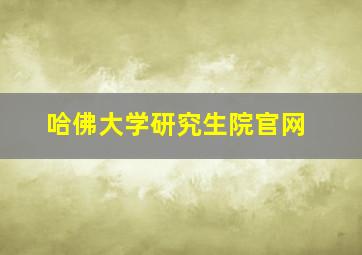 哈佛大学研究生院官网